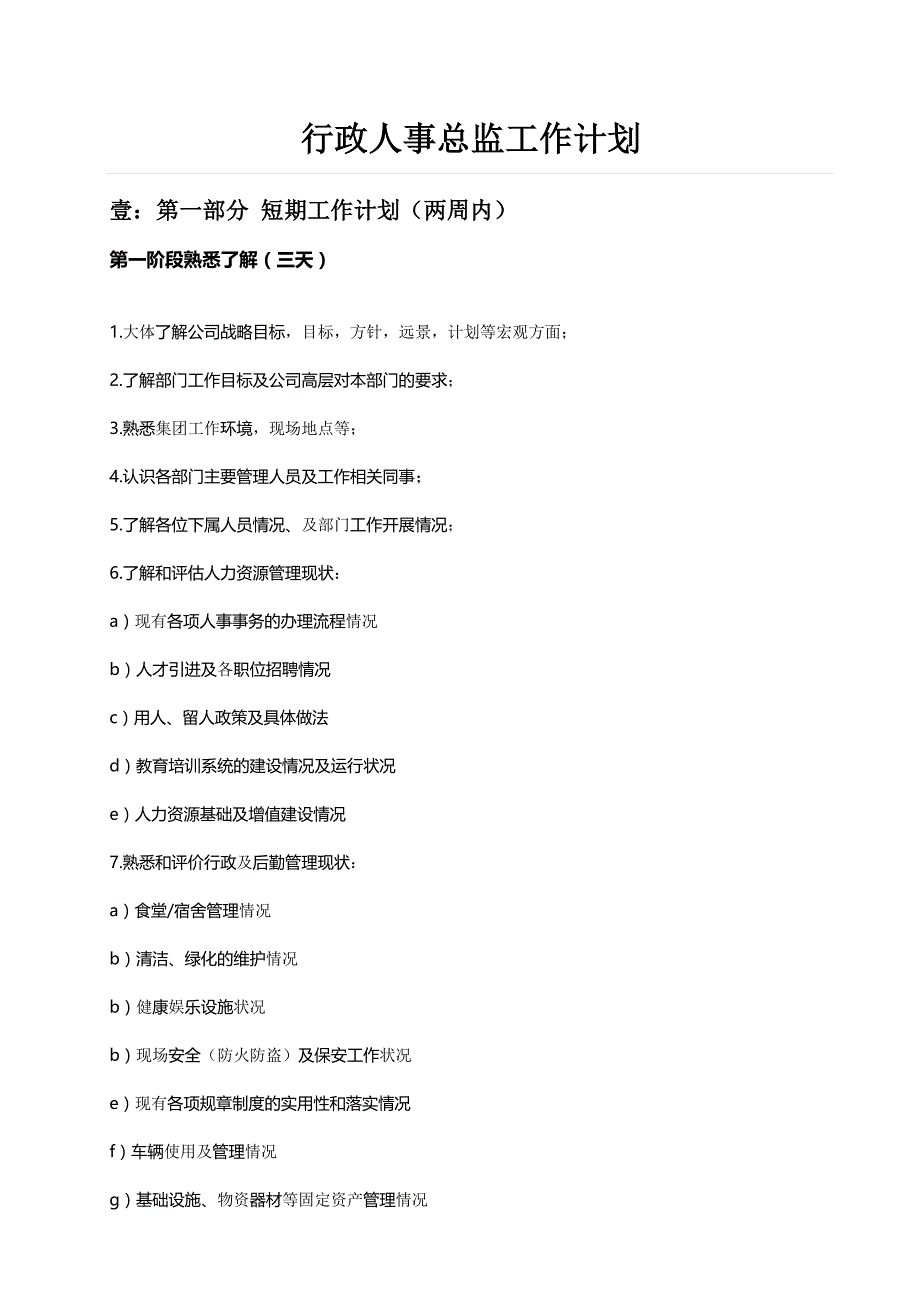 行政人事总监工作计划

壹：第一部分 短期工作计划（两周内）

第一阶段熟悉了解（三天）

1.大体了解公司战略目标，目标，方针，远景，计划等宏观方面；

2.了解部门工作目标及公司高层对本部门的要求；

3.熟悉集团工作环境，现场地点等；

4.认识各部门主要管理人员及工作相关同事；

5.了解各位下属人员情况、及部门工作开展情况；

6.了解和评估人力资源管理现状：

a）现有各项人事事务的办理流程情况

b）人才引进及各职位招聘情况

c）用人、留人政策及具体做法

d）教育培训系统的建设情况及运行状况

e）人力资源基础及增值建设情况

7.熟悉和评价行政及后勤管理现状：

a）食堂/宿舍管理情况

b）清洁、绿化的维护情况

b）健康娱乐设施状况

b）现场安全（防火防盗）及保安工作状况

e）现有各项规章制度的实用性和落实情况

f）车辆使用及管理情况

g）基础设施、物资器材等固定资产管理情况